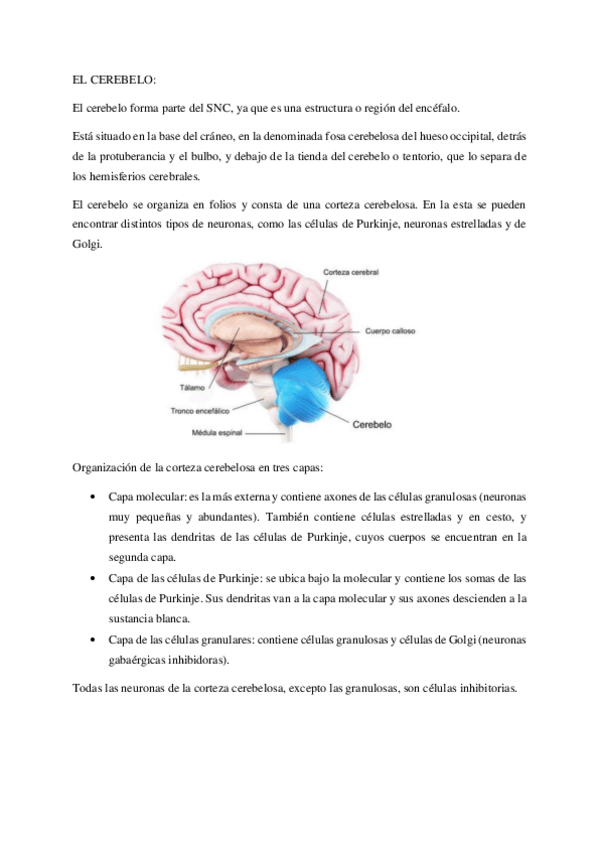 EL CEREBELO:

El cerebelo forma parte del SNC, ya que es una estructura o región del encéfalo.

Está situado en la base del cráneo, en la denominada fosa cerebelosa del hueso occipital, detrás de la protuberancia y el bulbo, y debajo de la tienda del cerebelo o tentorio, que lo separa de los hemisferios cerebrales.

El cerebelo se organiza en folios y consta de una corteza cerebelosa. En la esta se pueden encontrar distintos tipos de neuronas, como las células de Purkinje, neuronas estrelladas y de Golgi.

Corteza cerebral
Cuerpo calloso
Tálamo
Tronco encefálico
Médula espinal
Cerebelo

Organización de la corteza cerebelosa en tres capas:

• Capa molecular: es la más externa y contiene axones de las células granulosas (neuronas muy pequeñas y abundantes). También contiene células estrelladas y en cesto, y presenta las dendritas de las células de Purkinje, cuyos cuerpos se encuentran en la segunda capa.
• Capa de las células de Purkinje: se ubica bajo la molecular y contiene los somas de las células de Purkinje. Sus dendritas van a la capa molecular y sus axones descienden a la sustancia blanca.
• Capa de las células granulares: contiene células granulosas y células de Golgi (neuronas gabaérgicas inhibidoras).

Todas las neuronas de la corteza cerebelosa, excepto las granulosas, son células inhibitorias.